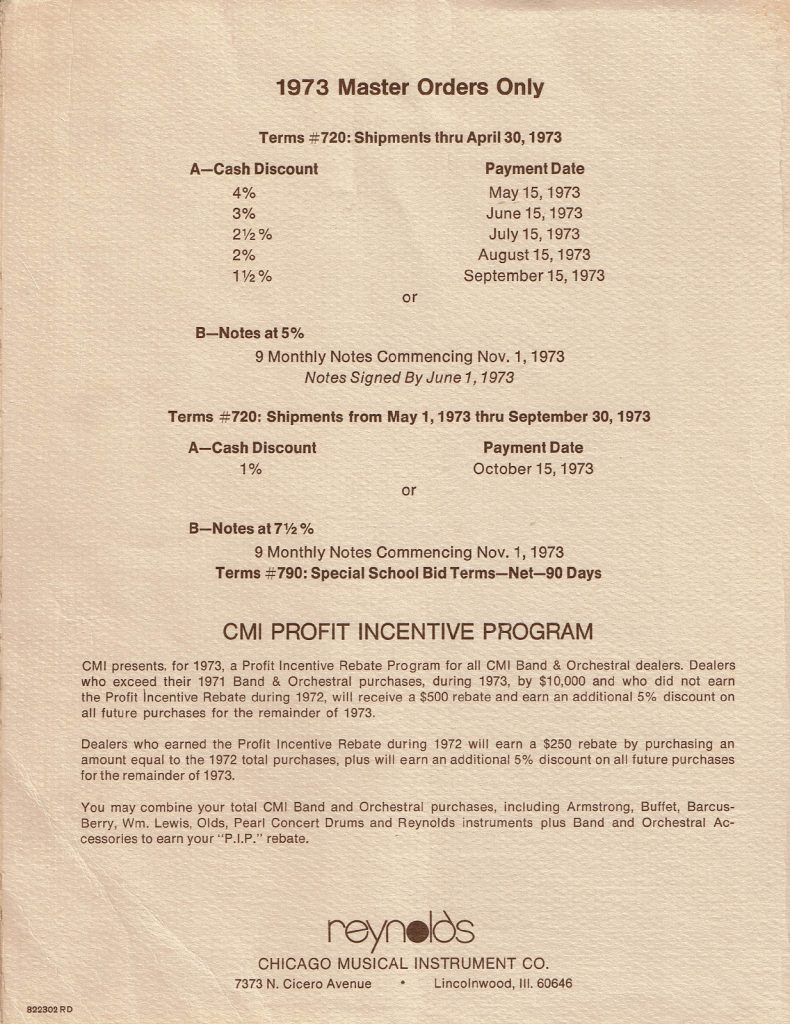 1973 Master Orders Only

Terms #720: Shipments thru April 30, 1973

| A—Cash Discount | Payment Date |
|---|---|
| 4% | May 15, 1973 |
| 3% | June 15, 1973 |
| 2½% | July 15, 1973 |
| 2% | August 15, 1973 |
| 1½% | September 15, 1973 |

or

B—Notes at 5%
9 Monthly Notes Commencing Nov. 1, 1973
Notes Signed By June 1, 1973

Terms #720: Shipments from May 1, 1973 thru September 30, 1973

| A—Cash Discount | Payment Date |
|---|---|
| 1% | October 15, 1973 |

or

B—Notes at 7½%
9 Monthly Notes Commencing Nov. 1, 1973
Terms #790: Special School Bid Terms—Net—90 Days

CMI PROFIT INCENTIVE PROGRAM

CMI presents, for 1973, a Profit Incentive Rebate Program for all CMI Band & Orchestral dealers. Dealers who exceed their 1971 Band & Orchestral purchases, during 1973, by $10,000 and who did not earn the Profit Incentive Rebate during 1972, will receive a $500 rebate and earn an additional 5% discount on all future purchases for the remainder of 1973.

Dealers who earned the Profit Incentive Rebate during 1972 will earn a $250 rebate by purchasing an amount equal to the 1972 total purchases, plus will earn an additional 5% discount on all future purchases for the remainder of 1973.

You may combine your total CMI Band and Orchestral purchases, including Armstrong, Buffet, Barcus-Berry, Wm. Lewis, Olds, Pearl Concert Drums and Reynolds instruments plus Band and Orchestral Accessories to earn your "P.I.P." rebate.

reynolds
CHICAGO MUSICAL INSTRUMENT CO.
7373 N. Cicero Avenue • Lincolnwood, Ill. 60646

822302 RD